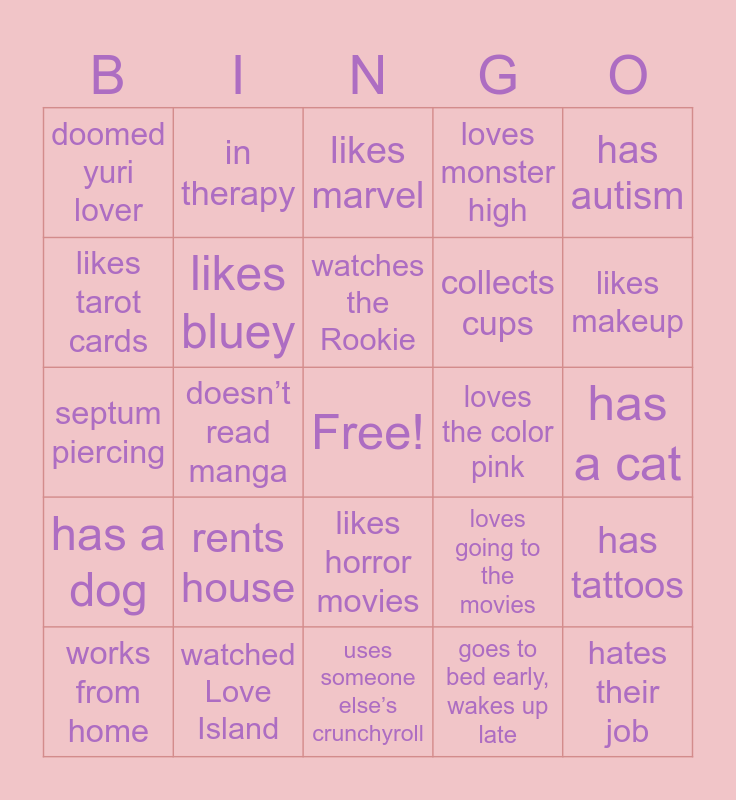 | B | I | N | G | O |
|---|---|---|---|---|
| doomed yuri lover | in therapy | likes marvel | loves monster high | has autism |
| likes tarot cards | likes bluey | watches the Rookie | collects cups | likes makeup |
| septum piercing | doesn't read manga | Free! | loves the color pink | has a cat |
| has a dog | rents house | likes horror movies | loves going to the movies | has tattoos |
| works from home | watched Love Island | uses someone else's crunchyroll | goes to bed early, wakes up late | hates their job |